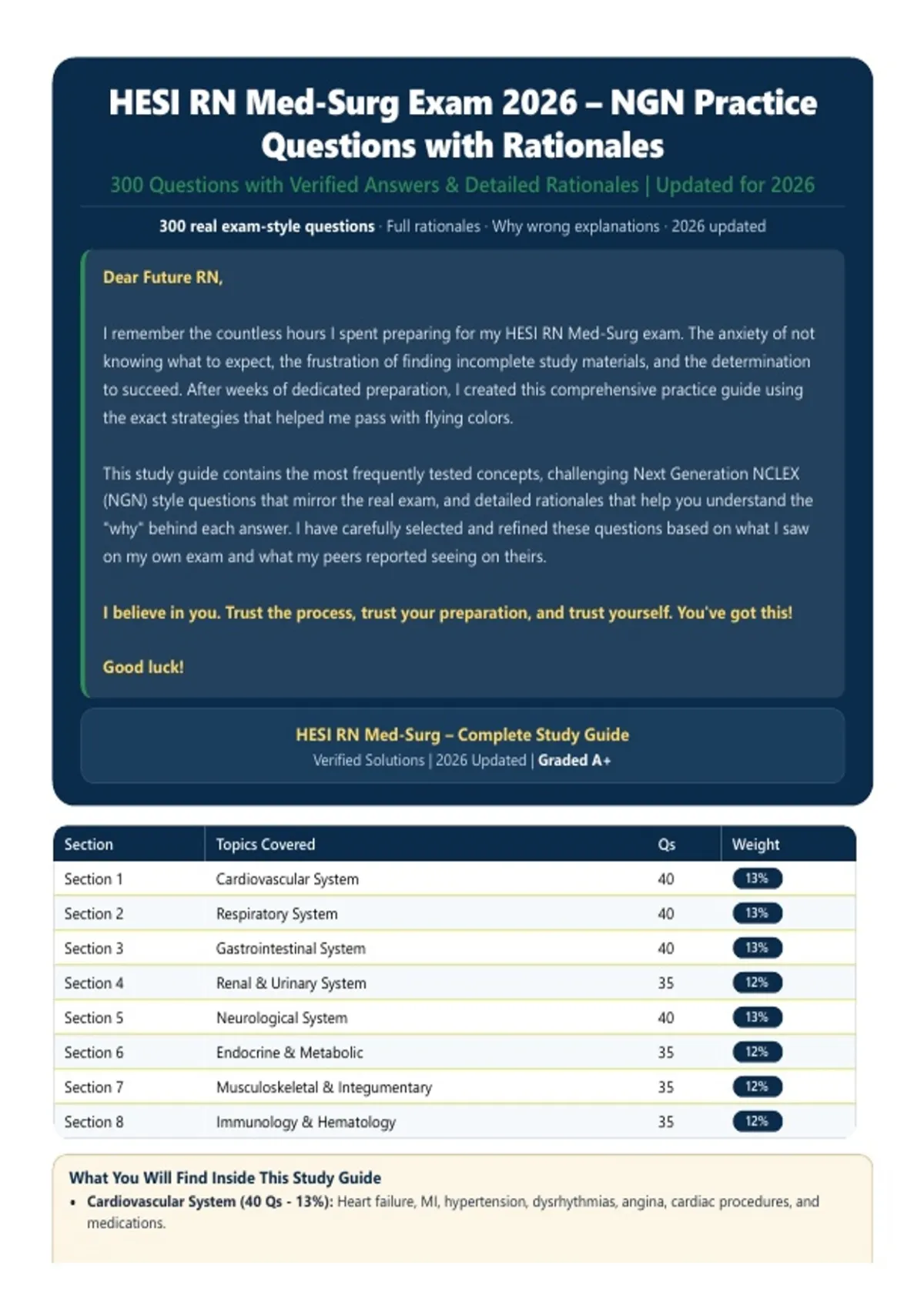 HESI RN Med-Surg Exam 2026 – NGN Practice Questions with Rationales

300 Questions with Verified Answers & Detailed Rationales | Updated for 2026

300 real exam-style questions · Full rationales · Why wrong explanations · 2026 updated

Dear Future RN,

I remember the countless hours I spent preparing for my HESI RN Med-Surg exam. The anxiety of not knowing what to expect, the frustration of finding incomplete study materials, and the determination to succeed. After weeks of dedicated preparation, I created this comprehensive practice guide using the exact strategies that helped me pass with flying colors.

This study guide contains the most frequently tested concepts, challenging Next Generation NCLEX (NGN) style questions that mirror the real exam, and detailed rationales that help you understand the "why" behind each answer. I have carefully selected and refined these questions based on what I saw on my own exam and what my peers reported seeing on theirs.

I believe in you. Trust the process, trust your preparation, and trust yourself. You've got this!

Good luck!

HESI RN Med-Surg – Complete Study Guide
Verified Solutions | 2026 Updated | Graded A+

| Section | Topics Covered | Qs | Weight |
|---|---|---|---|
| Section 1 | Cardiovascular System | 40 | 13% |
| Section 2 | Respiratory System | 40 | 13% |
| Section 3 | Gastrointestinal System | 40 | 13% |
| Section 4 | Renal & Urinary System | 35 | 12% |
| Section 5 | Neurological System | 40 | 13% |
| Section 6 | Endocrine & Metabolic | 35 | 12% |
| Section 7 | Musculoskeletal & Integumentary | 35 | 12% |
| Section 8 | Immunology & Hematology | 35 | 12% |

What You Will Find Inside This Study Guide
• Cardiovascular System (40 Qs - 13%): Heart failure, MI, hypertension, dysrhythmias, angina, cardiac procedures, and medications.